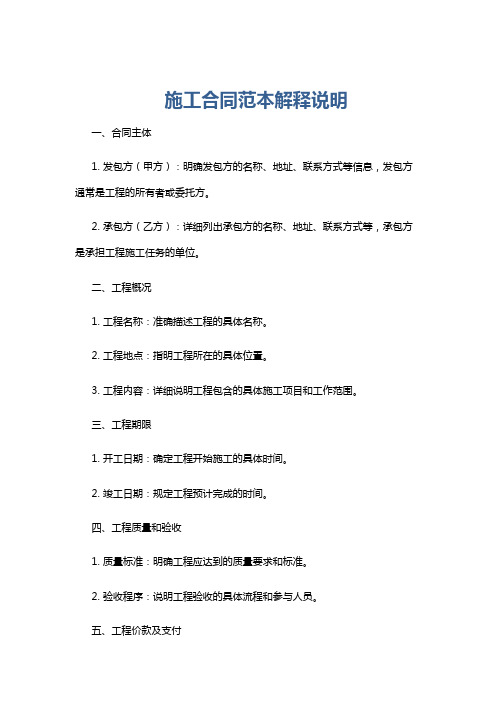 施工合同范本解释说明

一、合同主体

1. 发包方（甲方）：明确发包方的名称、地址、联系方式等信息，发包方通常是工程的所有者或委托方。

2. 承包方（乙方）：详细列出承包方的名称、地址、联系方式等，承包方是承担工程施工任务的单位。

二、工程概况

1. 工程名称：准确描述工程的具体名称。

2. 工程地点：指明工程所在的具体位置。

3. 工程内容：详细说明工程包含的具体施工项目和工作范围。

三、工程期限

1. 开工日期：确定工程开始施工的具体时间。

2. 竣工日期：规定工程预计完成的时间。

四、工程质量和验收

1. 质量标准：明确工程应达到的质量要求和标准。

2. 验收程序：说明工程验收的具体流程和参与人员。

五、工程价款及支付